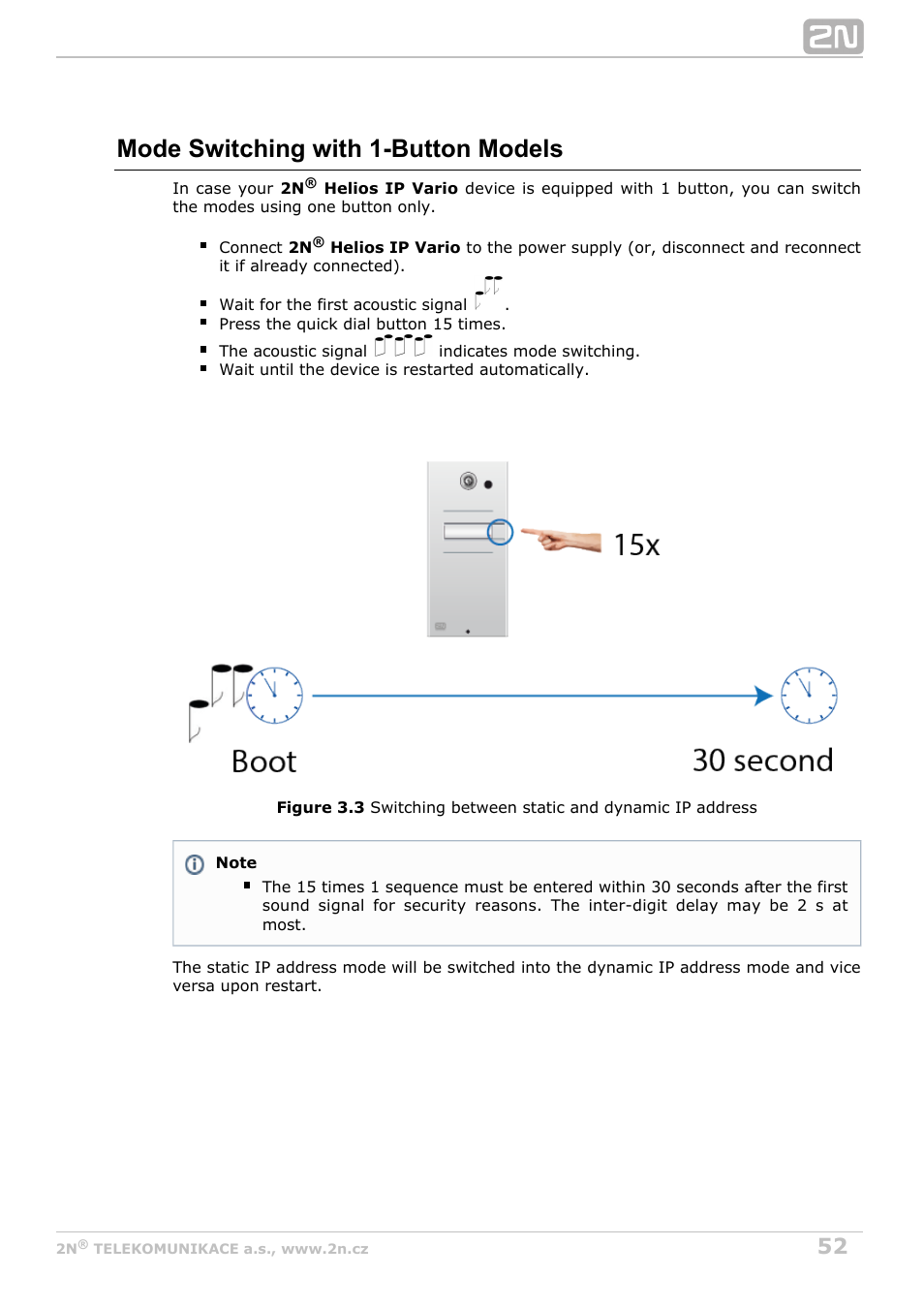 2N

Mode Switching with 1-Button Models

In case your 2N® Helios IP Vario device is equipped with 1 button, you can switch the modes using one button only.

- Connect 2N® Helios IP Vario to the power supply (or, disconnect and reconnect it if already connected).
- Wait for the first acoustic signal .
- Press the quick dial button 15 times.
- The acoustic signal indicates mode switching.
- Wait until the device is restarted automatically.

15x

Boot

30 second

Figure 3.3 Switching between static and dynamic IP address

Note
- The 15 times 1 sequence must be entered within 30 seconds after the first sound signal for security reasons. The inter-digit delay may be 2 s at most.

The static IP address mode will be switched into the dynamic IP address mode and vice versa upon restart.

2N® TELEKOMUNIKACE a.s., www.2n.cz

52